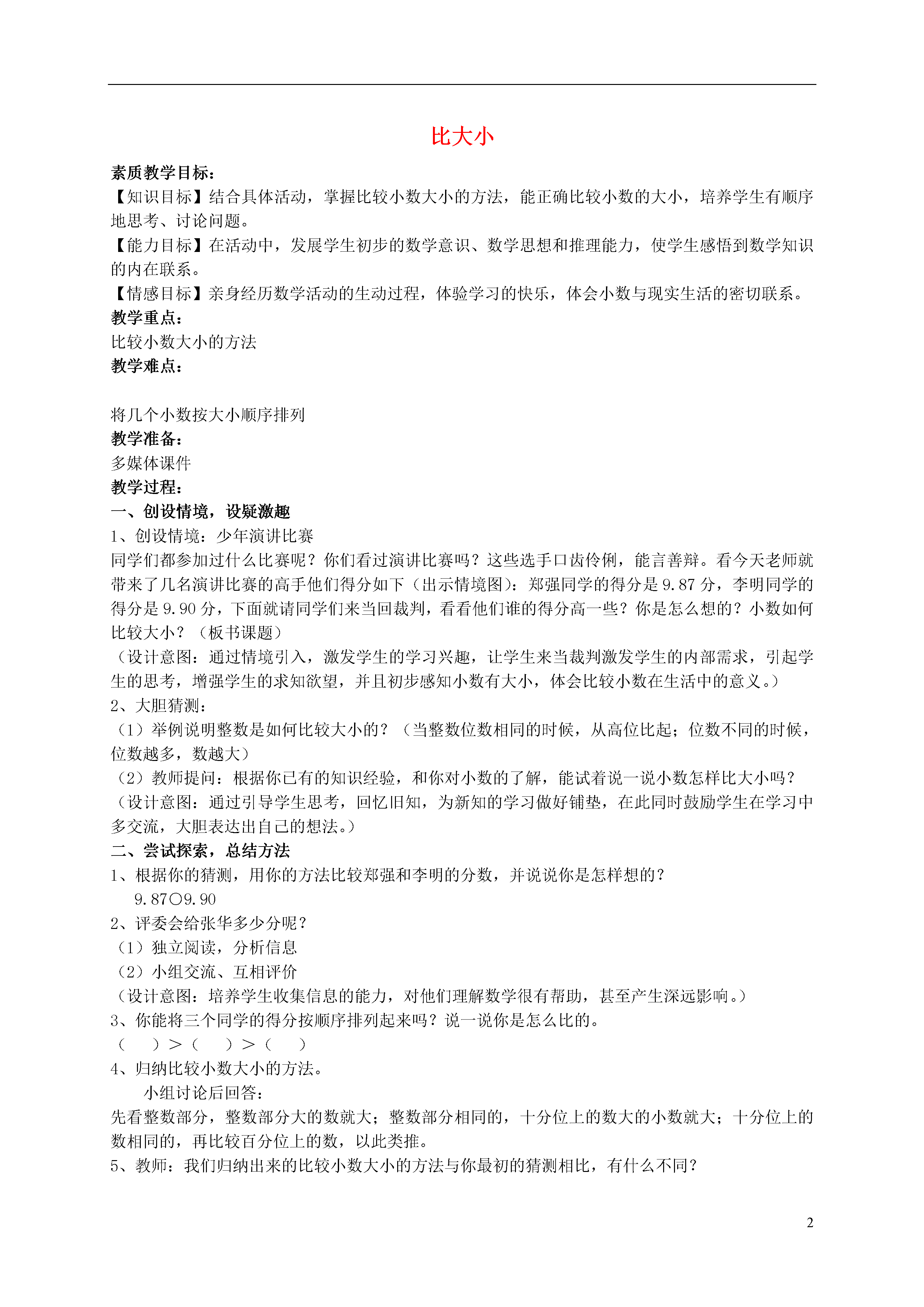 比大小

素质教学目标：

【知识目标】结合具体活动，掌握比较小数大小的方法，能正确比较小数的大小，培养学生有顺序地思考、讨论问题。

【能力目标】在活动中，发展学生初步的数学意识、数学思想和推理能力，使学生感悟到数学知识的内在联系。

【情感目标】亲身经历数学活动的生动过程，体验学习的快乐，体会小数与现实生活的密切联系。

教学重点：

比较小数大小的方法

教学难点：

将几个小数按大小顺序排列

教学准备：

多媒体课件

教学过程：

一、创设情境，设疑激趣

1、创设情境：少年演讲比赛

同学们都参加过什么比赛呢？你们看过演讲比赛吗？这些选手口齿伶俐，能言善辩。看今天老师就带来了几名演讲比赛的高手他们得分如下（出示情境图）：郑强同学的得分是 9.87 分，李明同学的得分是 9.90 分，下面就请同学们来当回裁判，看看他们谁的得分高一些？你是怎么想的？小数如何比较大小？（板书课题）

（设计意图：通过情境引入，激发学生的学习兴趣，让学生来当裁判激发学生的内部需求，引起学生的思考，增强学生的求知欲望，并且初步感知小数有大小，体会比较小数在生活中的意义。）

2、大胆猜测：

（1）举例说明整数是如何比较大小的？（当整数位数相同的时候，从高位比起；位数不同的时候，位数越多，数越大）

（2）教师提问：根据你已有的知识经验，和你对小数的了解，能试着说一说小数怎样比大小吗？

（设计意图：通过引导学生思考，回忆旧知，为新知的学习做好铺垫，在此同时鼓励学生在学习中多交流，大胆表达出自己的想法。）

二、尝试探索，总结方法

1、根据你的猜测，用你的方法比较郑强和李明的分数，并说说你是怎样想的？

9.87○9.90

2、评委会给张华多少分呢？

（1）独立阅读，分析信息

（2）小组交流、互相评价

（设计意图：培养学生收集信息的能力，对他们理解数学很有帮助，甚至产生深远影响。）

3、你能将三个同学的得分按顺序排列起来吗？说一说你是怎么比的。

（ ）＞（ ）＞（ ）

4、归纳比较小数大小的方法。

小组讨论后回答：

先看整数部分，整数部分大的数就大；整数部分相同的，十分位上的数大的小数就大；十分位上的数相同的，再比较百分位上的数，以此类推。

5、教师：我们归纳出来的比较小数大小的方法与你最初的猜测相比，有什么不同？

2